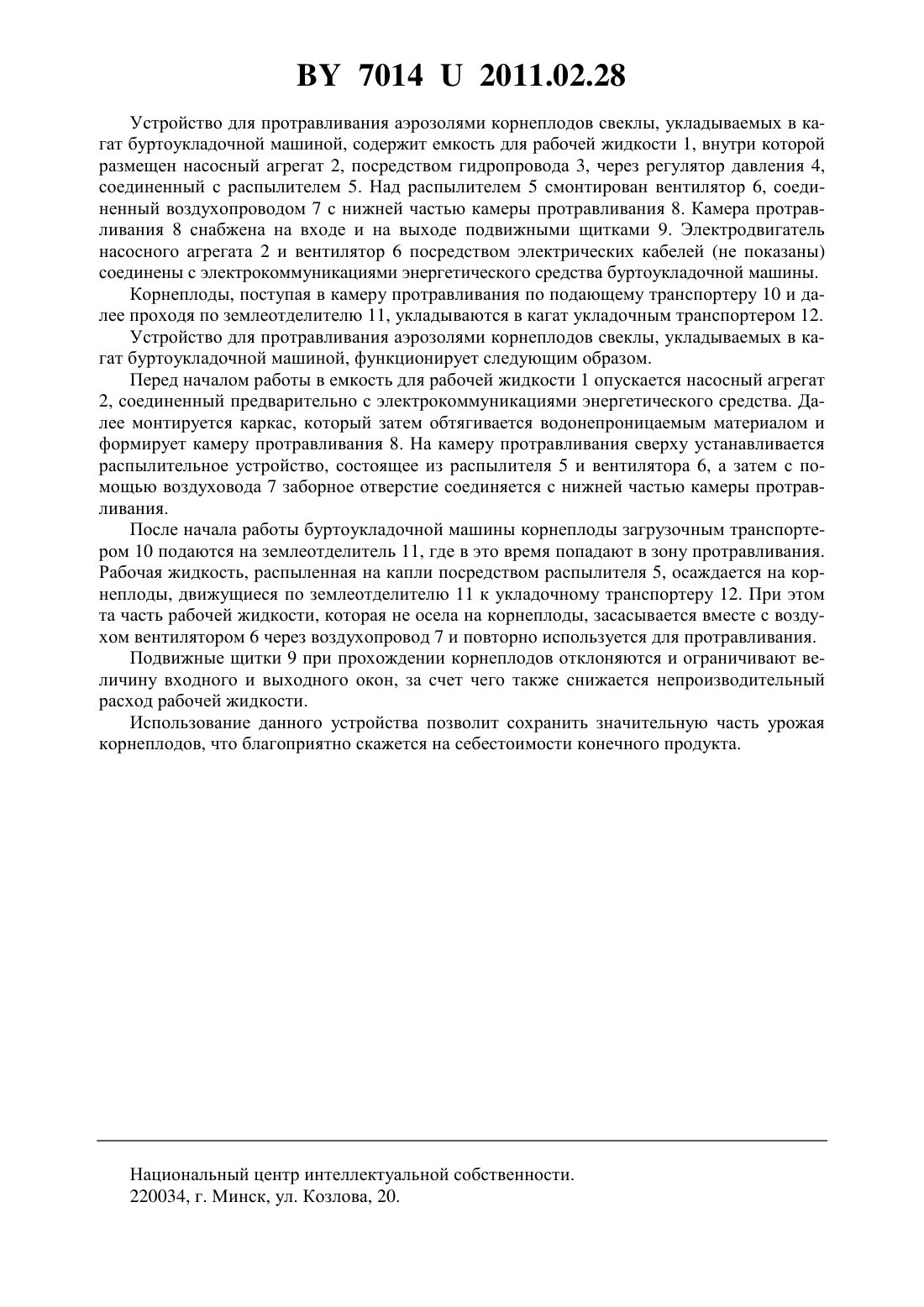 BY 7014 U 2011.02.28

Устройство для протравливания аэрозолями корнеплодов свеклы, укладываемых в кагат буртоукладочной машиной, содержит емкость для рабочей жидкости 1, внутри которой размещен насосный агрегат 2, посредством гидропровода 3, через регулятор давления 4, соединенный с распылителем 5. Над распылителем 5 смонтирован вентилятор 6, соединенный воздухопроводом 7 с нижней частью камеры протравливания 8. Камера протравливания 8 снабжена на входе и на выходе подвижными щитками 9. Электродвигатель насосного агрегата 2 и вентилятор 6 посредством электрических кабелей (не показаны) соединены с электрокоммуникациями энергетического средства буртоукладочной машины.

Корнеплоды, поступая в камеру протравливания по подающему транспортеру 10 и далее проходя по землеотделителю 11, укладываются в кагат укладочным транспортером 12.

Устройство для протравливания аэрозолями корнеплодов свеклы, укладываемых в кагат буртоукладочной машиной, функционирует следующим образом.

Перед началом работы в емкость для рабочей жидкости 1 опускается насосный агрегат 2, соединенный предварительно с электрокоммуникациями энергетического средства. Далее монтируется каркас, который затем обтягивается водонепроницаемым материалом и формирует камеру протравливания 8. На камеру протравливания сверху устанавливается распылительное устройство, состоящее из распылителя 5 и вентилятора 6, а затем с помощью воздуховода 7 заборное отверстие соединяется с нижней частью камеры протравливания.

После начала работы буртоукладочной машины корнеплоды загрузочным транспортером 10 подаются на землеотделитель 11, где в это время попадают в зону протравливания. Рабочая жидкость, распыленная на капли посредством распылителя 5, осаждается на корнеплоды, движущиеся по землеотделителю 11 к укладочному транспортеру 12. При этом та часть рабочей жидкости, которая не осела на корнеплоды, засасывается вместе с воздухом вентилятором 6 через воздухопровод 7 и повторно используется для протравливания.

Подвижные щитки 9 при прохождении корнеплодов отклоняются и ограничивают величину входного и выходного окон, за счет чего также снижается непроизводительный расход рабочей жидкости.

Использование данного устройства позволит сохранить значительную часть урожая корнеплодов, что благоприятно скажется на себестоимости конечного продукта.

Национальный центр интеллектуальной собственности.
220034, г. Минск, ул. Козлова, 20.